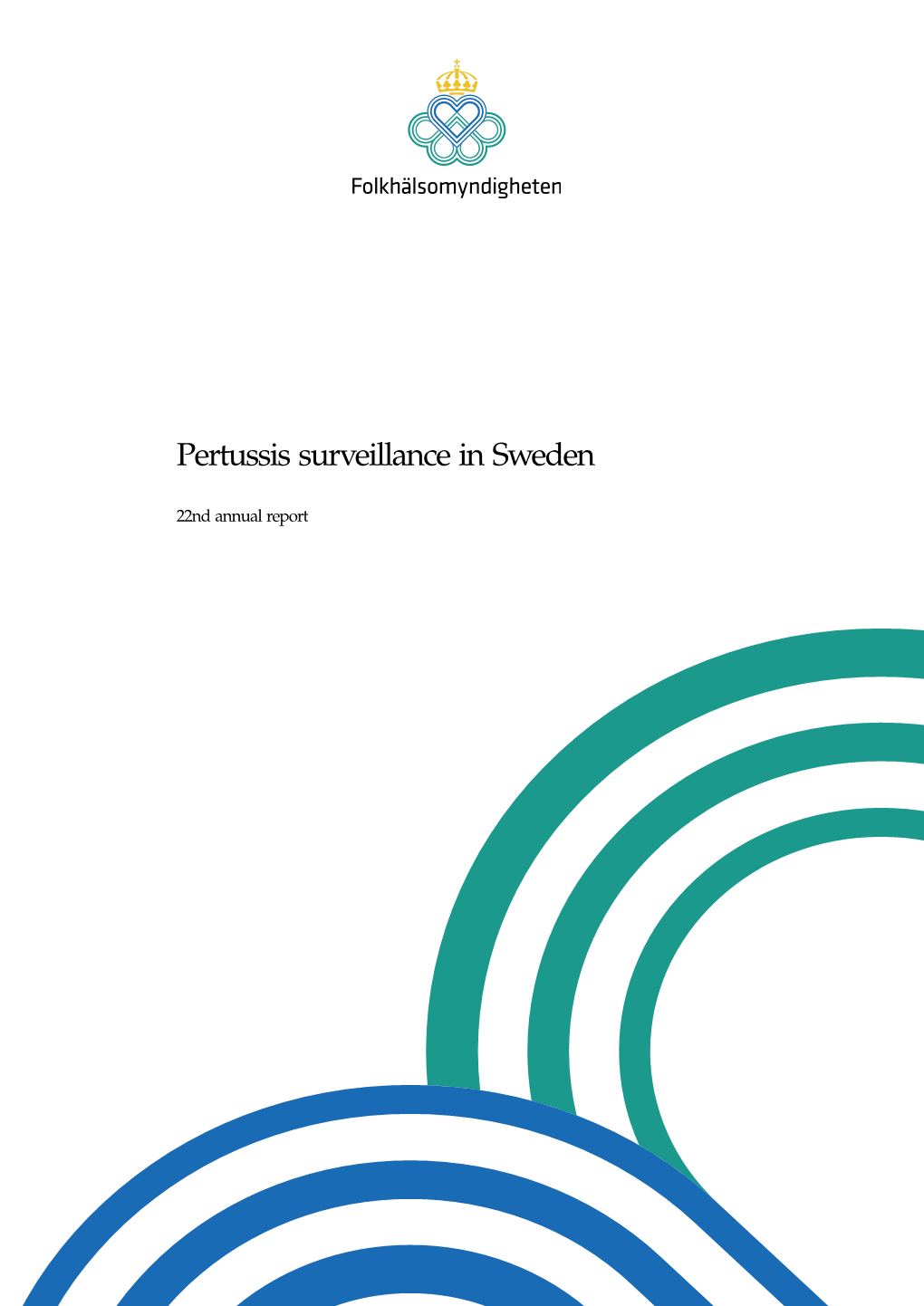 Folkhälsomyndigheten

Pertussis surveillance in Sweden

22nd annual report